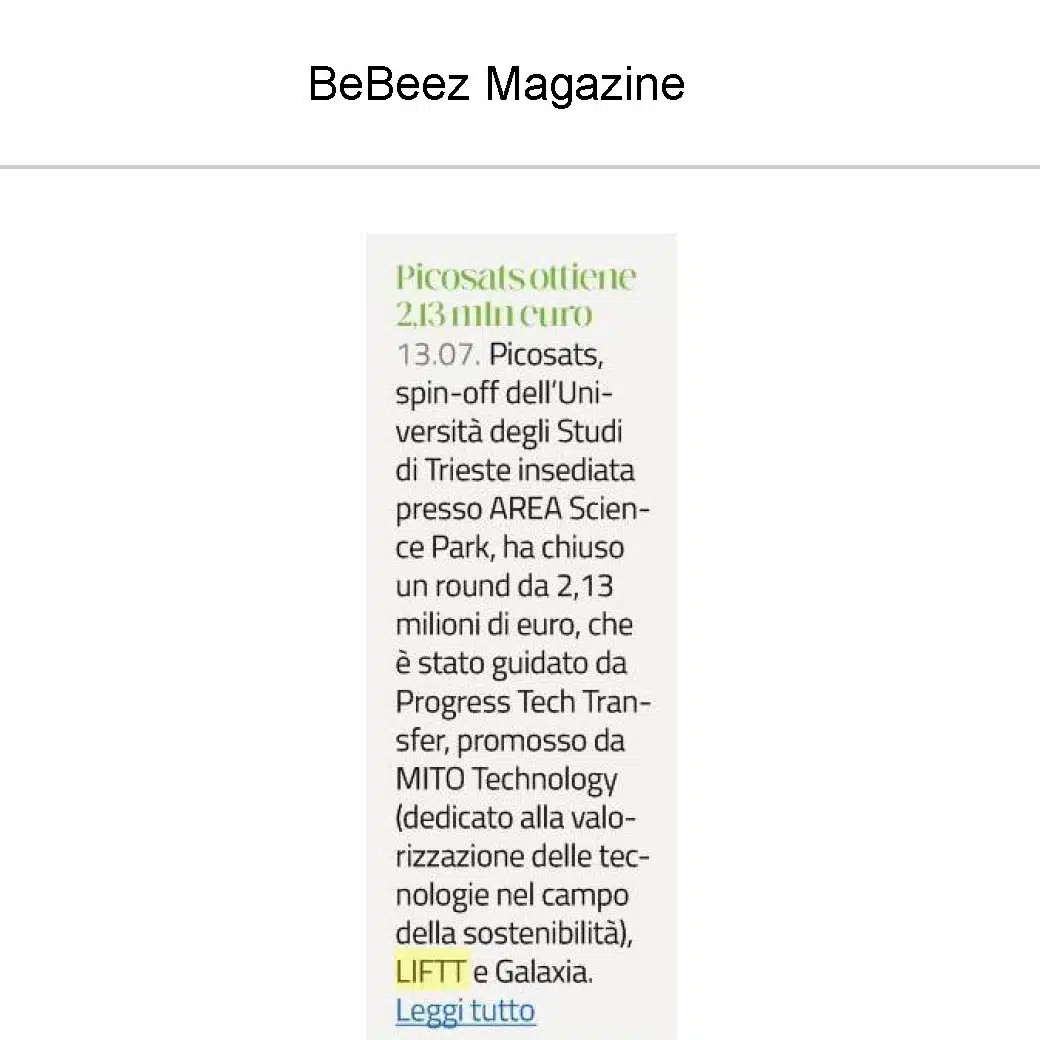 BeBeez Magazine

Picosats ottiene 2,13 mln euro

13.07. Picosats, spin-off dell'Università degli Studi di Trieste insediata presso AREA Science Park, ha chiuso un round da 2,13 milioni di euro, che è stato guidato da Progress Tech Transfer, promosso da MITO Technology (dedicato alla valorizzazione delle tecnologie nel campo della sostenibilità), LIFTT e Galaxia.
Leggi tutto